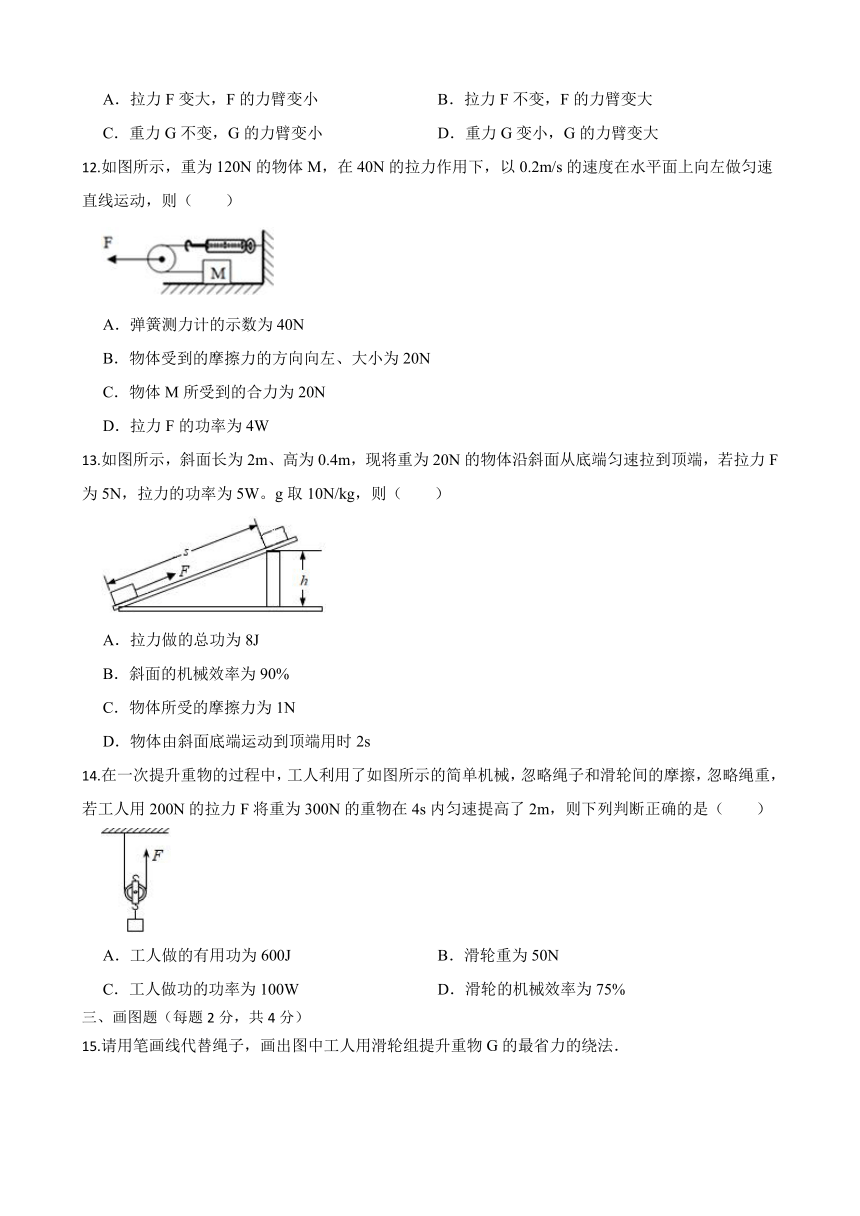 A．拉力 F 变大，F 的力臂变小

B．拉力 F 不变，F 的力臂变大

C．重力 G 不变，G 的力臂变小

D．重力 G 变小，G 的力臂变大

12.如图所示，重为 120N 的物体 M，在 40N 的拉力作用下，以 0.2m/s 的速度在水平面上向左做匀速直线运动，则（　　）

F

M

A．弹簧测力计的示数为 40N

B．物体受到的摩擦力的方向向左、大小为 20N

C．物体 M 所受到的合力为 20N

D．拉力 F 的功率为 4W

13.如图所示，斜面长为 2m、高为 0.4m，现将重为 20N 的物体沿斜面从底端匀速拉到顶端，若拉力 F 为 5N，拉力的功率为 5W。g 取 10N/kg，则（　　）

s

F

h

A．拉力做的总功为 8J

B．斜面的机械效率为 90%

C．物体所受的摩擦力为 1N

D．物体由斜面底端运动到顶端用时 2s

14.在一次提升重物的过程中，工人利用了如图所示的简单机械，忽略绳子和滑轮间的摩擦，忽略绳重，若工人用 200N 的拉力 F 将重为 300N 的重物在 4s 内匀速提高了 2m，则下列判断正确的是（　　）

F

A．工人做的有用功为 600J

B．滑轮重为 50N

C．工人做功的功率为 100W

D．滑轮的机械效率为 75%

三、画图题（每题 2 分，共 4 分）

15.请用笔画线代替绳子，画出图中工人用滑轮组提升重物 G 的最省力的绕法.